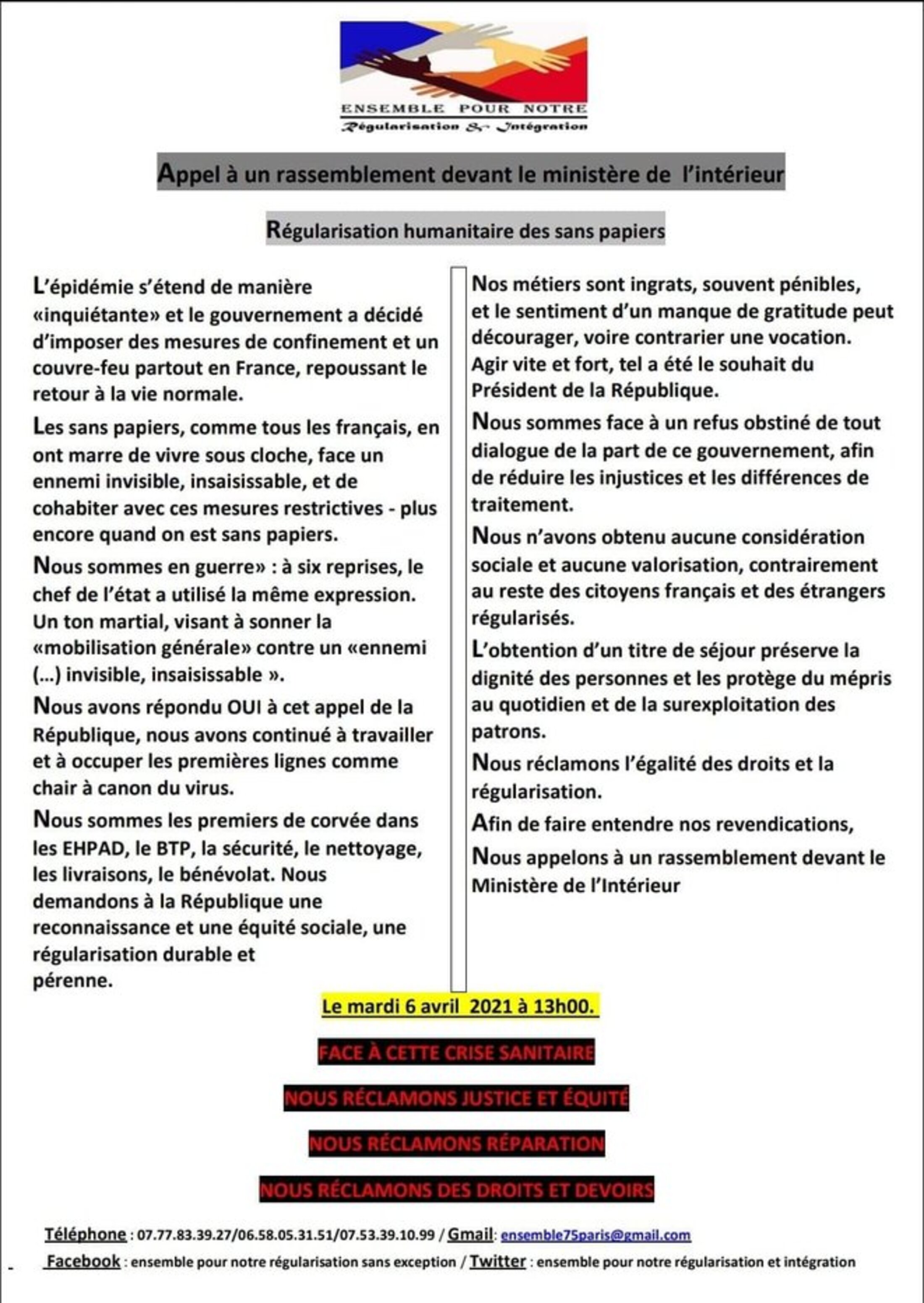 ENSEMBLE POUR NOTRE
Régularisation & Intégration

Appel à un rassemblement devant le ministère de l'intérieur

Régularisation humanitaire des sans papiers

L'épidémie s'étend de manière «inquiétante» et le gouvernement a décidé d'imposer des mesures de confinement et un couvre-feu partout en France, repoussant le retour à la vie normale.

Les sans papiers, comme tous les français, en ont marre de vivre sous cloche, face un ennemi invisible, insaisissable, et de cohabiter avec ces mesures restrictives - plus encore quand on est sans papiers.

Nous sommes en guerre» : à six reprises, le chef de l'état a utilisé la même expression. Un ton martial, visant à sonner la «mobilisation générale» contre un «ennemi (...) invisible, insaisissable ».

Nous avons répondu OUI à cet appel de la République, nous avons continué à travailler et à occuper les premières lignes comme chair à canon du virus.

Nous sommes les premiers de corvée dans les EHPAD, le BTP, la sécurité, le nettoyage, les livraisons, le bénévolat. Nous demandons à la République une reconnaissance et une équité sociale, une régularisation durable et pérenne.

Nos métiers sont ingrats, souvent pénibles, et le sentiment d'un manque de gratitude peut décourager, voire contrarier une vocation. Agir vite et fort, tel a été le souhait du Président de la République.

Nous sommes face à un refus obstiné de tout dialogue de la part de ce gouvernement, afin de réduire les injustices et les différences de traitement.

Nous n'avons obtenu aucune considération sociale et aucune valorisation, contrairement au reste des citoyens français et des étrangers régularisés.

L'obtention d'un titre de séjour préserve la dignité des personnes et les protège du mépris au quotidien et de la surexploitation des patrons.

Nous réclamons l'égalité des droits et la régularisation.

Afin de faire entendre nos revendications,

Nous appelons à un rassemblement devant le Ministère de l'Intérieur

Le mardi 6 avril 2021 à 13h00.

FACE À CETTE CRISE SANITAIRE

NOUS RÉCLAMONS JUSTICE ET ÉQUITÉ

NOUS RÉCLAMONS RÉPARATION

NOUS RÉCLAMONS DES DROITS ET DEVOIRS

Téléphone : 07.77.83.39.27/06.58.05.31.51/07.53.39.10.99 / Gmail: ensemble75paris@gmail.com

Facebook : ensemble pour notre régularisation sans exception / Twitter : ensemble pour notre régularisation et intégration